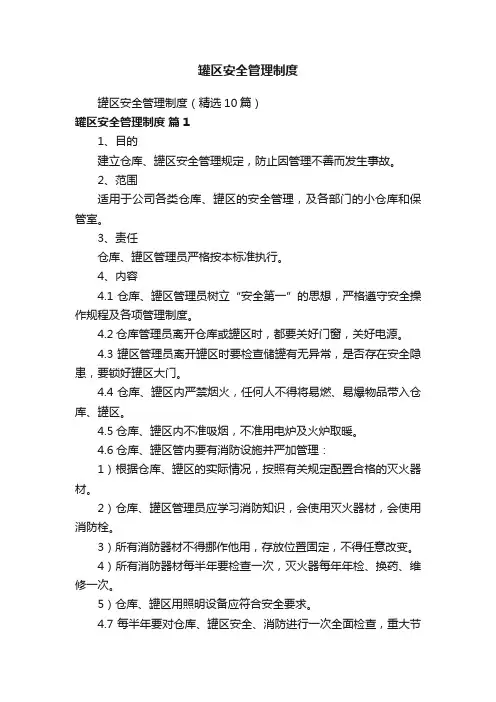 罐区安全管理制度

罐区安全管理制度（精选10篇）

罐区安全管理制度 篇1

1、目的

建立仓库、罐区安全管理规定，防止因管理不善而发生事故。

2、范围

适用于公司各类仓库、罐区的安全管理，及各部门的小仓库和保管室。

3、责任

仓库、罐区管理员严格按本标准执行。

4、内容

4.1 仓库、罐区管理员树立“安全第一”的思想，严格遵守安全操作规程及各项管理制度。

4.2 仓库管理员离开仓库或罐区时，都要关好门窗，关好电源。

4.3 罐区管理员离开罐区时要检查储罐有无异常，是否存在安全隐患，要锁好罐区大门。

4.4 仓库、罐区内严禁烟火，任何人不得将易燃、易爆物品带入仓库、罐区。

4.5 仓库、罐区内不准吸烟，不准用电炉及火炉取暖。

4.6 仓库、罐区管内要有消防设施并严加管理：

1）根据仓库、罐区的实际情况，按照有关规定配置合格的灭火器材。

2）仓库、罐区管理员应学习消防知识，会使用灭火器材，会使用消防栓。

3）所有消防器材不得挪作他用，存放位置固定，不得任意改变。

4）所有消防器材每半年要检查一次，灭火器每年年检、换药、维修一次。

5）仓库、罐区用照明设备应符合安全要求。

4.7 每半年要对仓库、罐区安全、消防进行一次全面检查，重大节